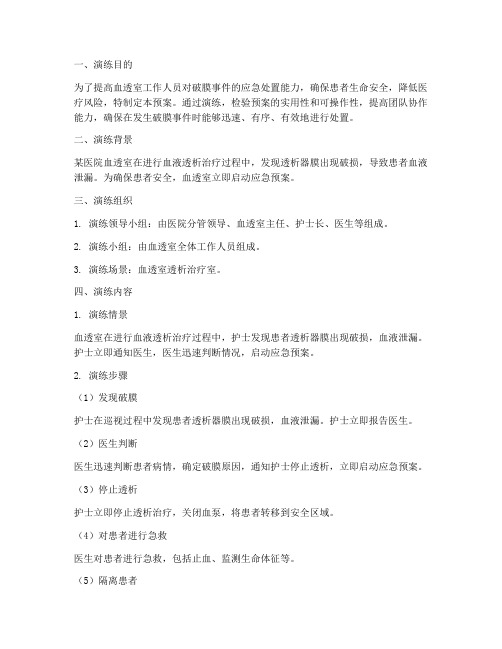 一、演练目的

为了提高血透室工作人员对破膜事件的应急处置能力，确保患者生命安全，降低医疗风险，特制定本预案。通过演练，检验预案的实用性和可操作性，提高团队协作能力，确保在发生破膜事件时能够迅速、有序、有效地进行处置。

二、演练背景

某医院血透室在进行血液透析治疗过程中，发现透析器膜出现破损，导致患者血液泄漏。为确保患者安全，血透室立即启动应急预案。

三、演练组织

1. 演练领导小组：由医院分管领导、血透室主任、护士长、医生等组成。

2. 演练小组：由血透室全体工作人员组成。

3. 演练场景：血透室透析治疗室。

四、演练内容

1. 演练情景

血透室在进行血液透析治疗过程中，护士发现患者透析器膜出现破损，血液泄漏。护士立即通知医生，医生迅速判断情况，启动应急预案。

2. 演练步骤

（1）发现破膜

护士在巡视过程中发现患者透析器膜出现破损，血液泄漏。护士立即报告医生。

（2）医生判断

医生迅速判断患者病情，确定破膜原因，通知护士停止透析，立即启动应急预案。

（3）停止透析

护士立即停止透析治疗，关闭血泵，将患者转移到安全区域。

（4）对患者进行急救

医生对患者进行急救，包括止血、监测生命体征等。

（5）隔离患者